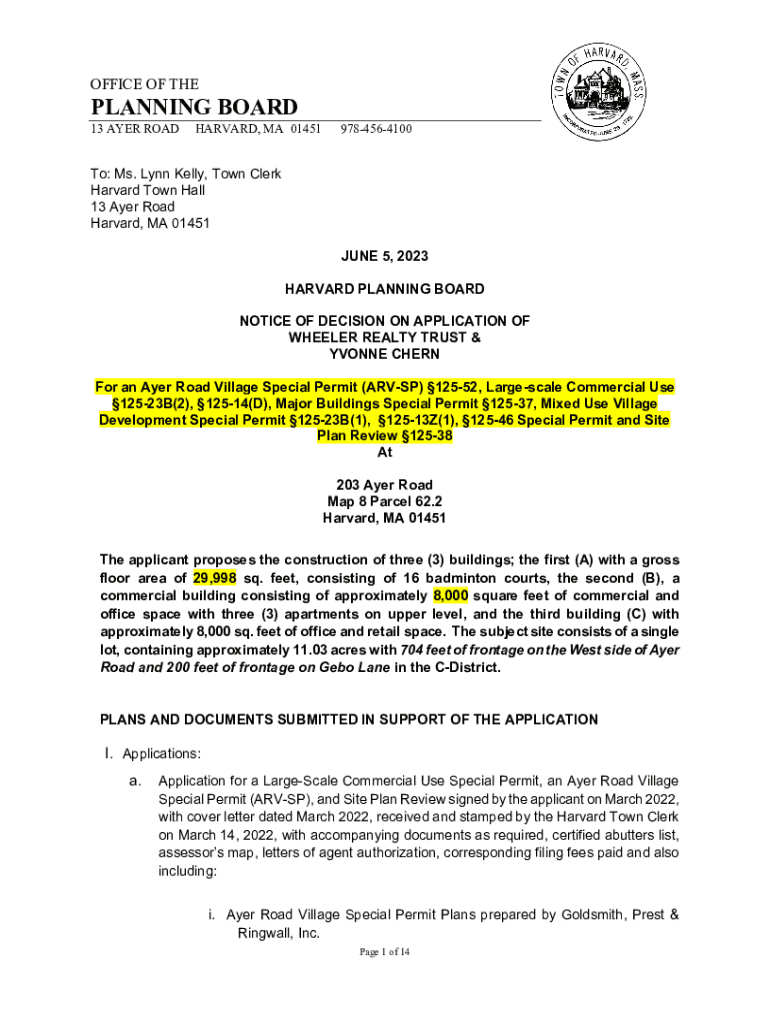 OFFICE OF THE
PLANNING BOARD
13 AYER ROAD HARVARD, MA 01451 978-456-4100

TOWN OF HARVARD MASS. INCORPORATED JUNE 29, 1732

To: Ms. Lynn Kelly, Town Clerk
Harvard Town Hall
13 Ayer Road
Harvard, MA 01451

JUNE 5, 2023

HARVARD PLANNING BOARD

NOTICE OF DECISION ON APPLICATION OF
WHEELER REALTY TRUST &
YVONNE CHERN

For an Ayer Road Village Special Permit (ARV-SP) §125-52, Large-scale Commercial Use §125-23B(2), §125-14(D), Major Buildings Special Permit §125-37, Mixed Use Village Development Special Permit §125-23B(1), §125-13Z(1), §125-46 Special Permit and Site Plan Review §125-38
At

203 Ayer Road
Map 8 Parcel 62.2
Harvard, MA 01451

The applicant proposes the construction of three (3) buildings; the first (A) with a gross floor area of 29,998 sq. feet, consisting of 16 badminton courts, the second (B), a commercial building consisting of approximately 8,000 square feet of commercial and office space with three (3) apartments on upper level, and the third building (C) with approximately 8,000 sq. feet of office and retail space. The subject site consists of a single lot, containing approximately 11.03 acres with 704 feet of frontage on the West side of Ayer Road and 200 feet of frontage on Gebo Lane in the C-District.

PLANS AND DOCUMENTS SUBMITTED IN SUPPORT OF THE APPLICATION

I. Applications:

a. Application for a Large-Scale Commercial Use Special Permit, an Ayer Road Village Special Permit (ARV-SP), and Site Plan Review signed by the applicant on March 2022, with cover letter dated March 2022, received and stamped by the Harvard Town Clerk on March 14, 2022, with accompanying documents as required, certified abutters list, assessor's map, letters of agent authorization, corresponding filing fees paid and also including:

i. Ayer Road Village Special Permit Plans prepared by Goldsmith, Prest & Ringwall, Inc.

Page 1 of 14